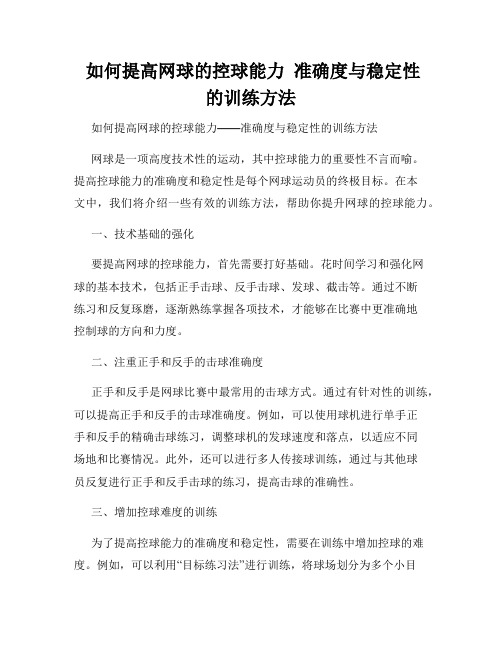 如何提高网球的控球能力 准确度与稳定性的训练方法

如何提高网球的控球能力——准确度与稳定性的训练方法

网球是一项高度技术性的运动，其中控球能力的重要性不言而喻。提高控球能力的准确度和稳定性是每个网球运动员的终极目标。在本文中，我们将介绍一些有效的训练方法，帮助你提升网球的控球能力。

一、技术基础的强化

要提高网球的控球能力，首先需要打好基础。花时间学习和强化网球的基本技术，包括正手击球、反手击球、发球、截击等。通过不断练习和反复琢磨，逐渐熟练掌握各项技术，才能够在比赛中更准确地控制球的方向和力度。

二、注重正手和反手的击球准确度

正手和反手是网球比赛中最常用的击球方式。通过有针对性的训练，可以提高正手和反手的击球准确度。例如，可以使用球机进行单手正手和反手的精确击球练习，调整球机的发球速度和落点，以适应不同场地和比赛情况。此外，还可以进行多人传接球训练，通过与其他球员反复进行正手和反手击球的练习，提高击球的准确性。

三、增加控球难度的训练

为了提高控球能力的准确度和稳定性，需要在训练中增加控球的难度。例如，可以利用“目标练习法”进行训练，将球场划分为多个小目